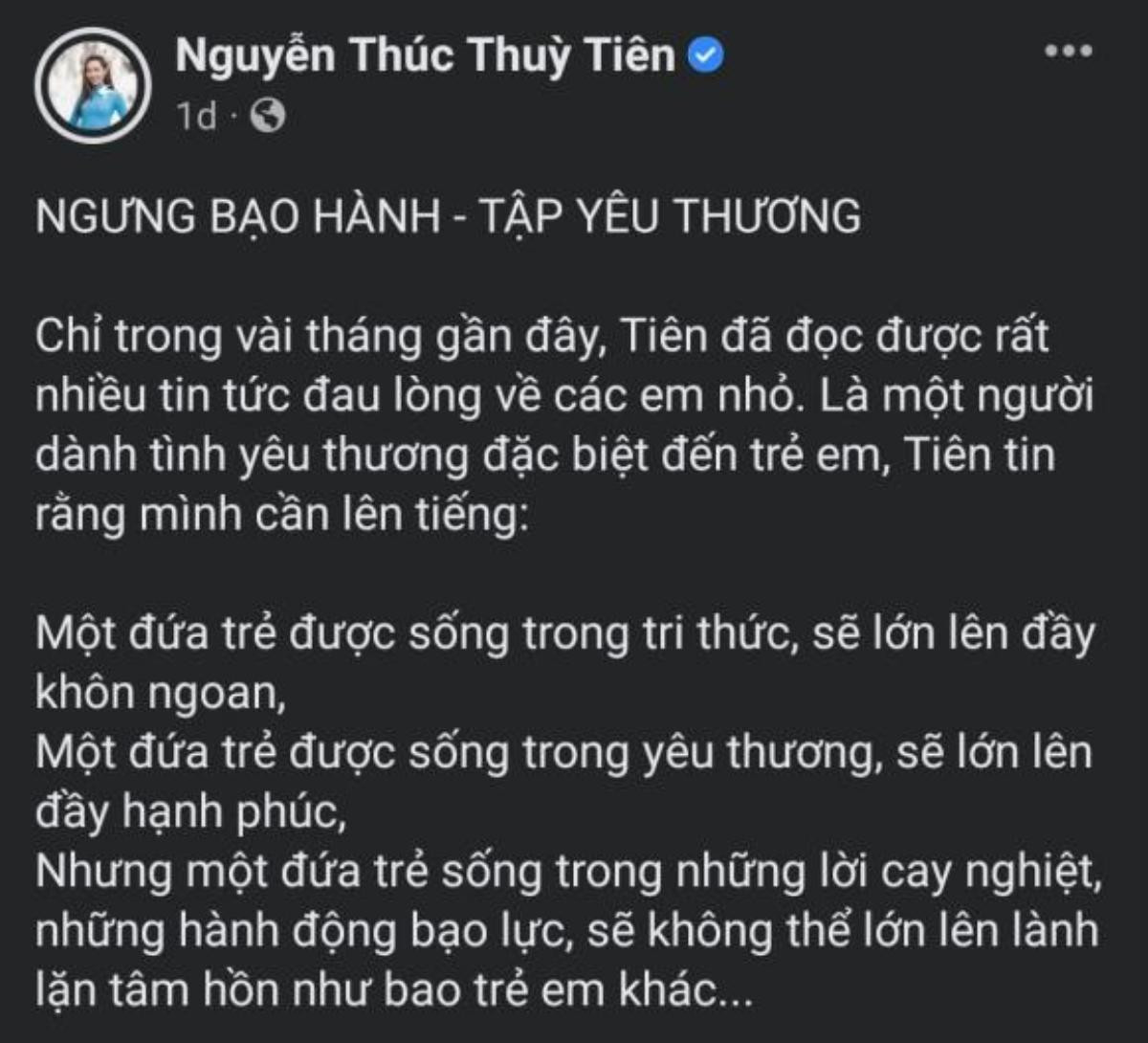 Nguyễn Thúc Thuỳ Tiên
1d ·

NGƯNG BẠO HÀNH - TẬP YÊU THƯƠNG

Chỉ trong vài tháng gần đây, Tiên đã đọc được rất nhiều tin tức đau lòng về các em nhỏ. Là một người dành tình yêu thương đặc biệt đến trẻ em, Tiên tin rằng mình cần lên tiếng:

Một đứa trẻ được sống trong tri thức, sẽ lớn lên đầy khôn ngoan,
Một đứa trẻ được sống trong yêu thương, sẽ lớn lên đầy hạnh phúc,
Nhưng một đứa trẻ sống trong những lời cay nghiệt, những hành động bạo lực, sẽ không thể lớn lên lành lặn tâm hồn như bao trẻ em khác...